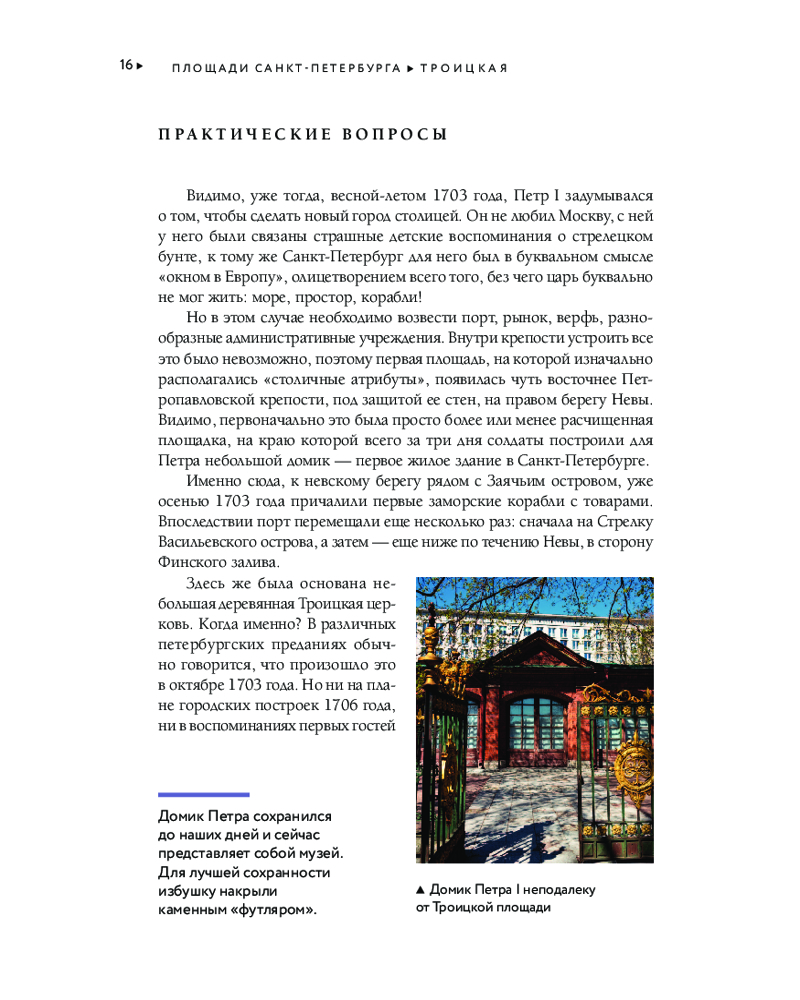 16 ▸ ПЛОЩАДИ САНКТ-ПЕТЕРБУРГА ▸ ТРОИЦКАЯ

ПРАКТИЧЕСКИЕ ВОПРОСЫ

Видимо, уже тогда, весной-летом 1703 года, Петр I задумывался о том, чтобы сделать новый город столицей. Он не любил Москву, с ней у него были связаны страшные детские воспоминания о стрелецком бунте, к тому же Санкт-Петербург для него был в буквальном смысле «окном в Европу», олицетворением всего того, без чего царь буквально не мог жить: море, простор, корабли!

Но в этом случае необходимо возвести порт, рынок, верфь, разнообразные административные учреждения. Внутри крепости устроить все это было невозможно, поэтому первая площадь, на которой изначально располагались «столичные атрибуты», появилась чуть восточнее Петропавловской крепости, под защитой ее стен, на правом берегу Невы. Видимо, первоначально это была просто более или менее расчищенная площадка, на краю которой всего за три дня солдаты построили для Петра небольшой домик — первое жилое здание в Санкт-Петербурге.

Именно сюда, к невскому берегу рядом с Заячьим островом, уже осенью 1703 года причалили первые заморские корабли с товарами. Впоследствии порт перемещали еще несколько раз: сначала на Стрелку Васильевского острова, а затем — еще ниже по течению Невы, в сторону Финского залива.

Здесь же была основана небольшая деревянная Троицкая церковь. Когда именно? В различных петербургских преданиях обычно говорится, что произошло это в октябре 1703 года. Но ни на плане городских построек 1706 года, ни в воспоминаниях первых гостей

Домик Петра сохранился до наших дней и сейчас представляет собой музей. Для лучшей сохранности избушку накрыли каменным «футляром».

▲ Домик Петра I неподалеку от Троицкой площади